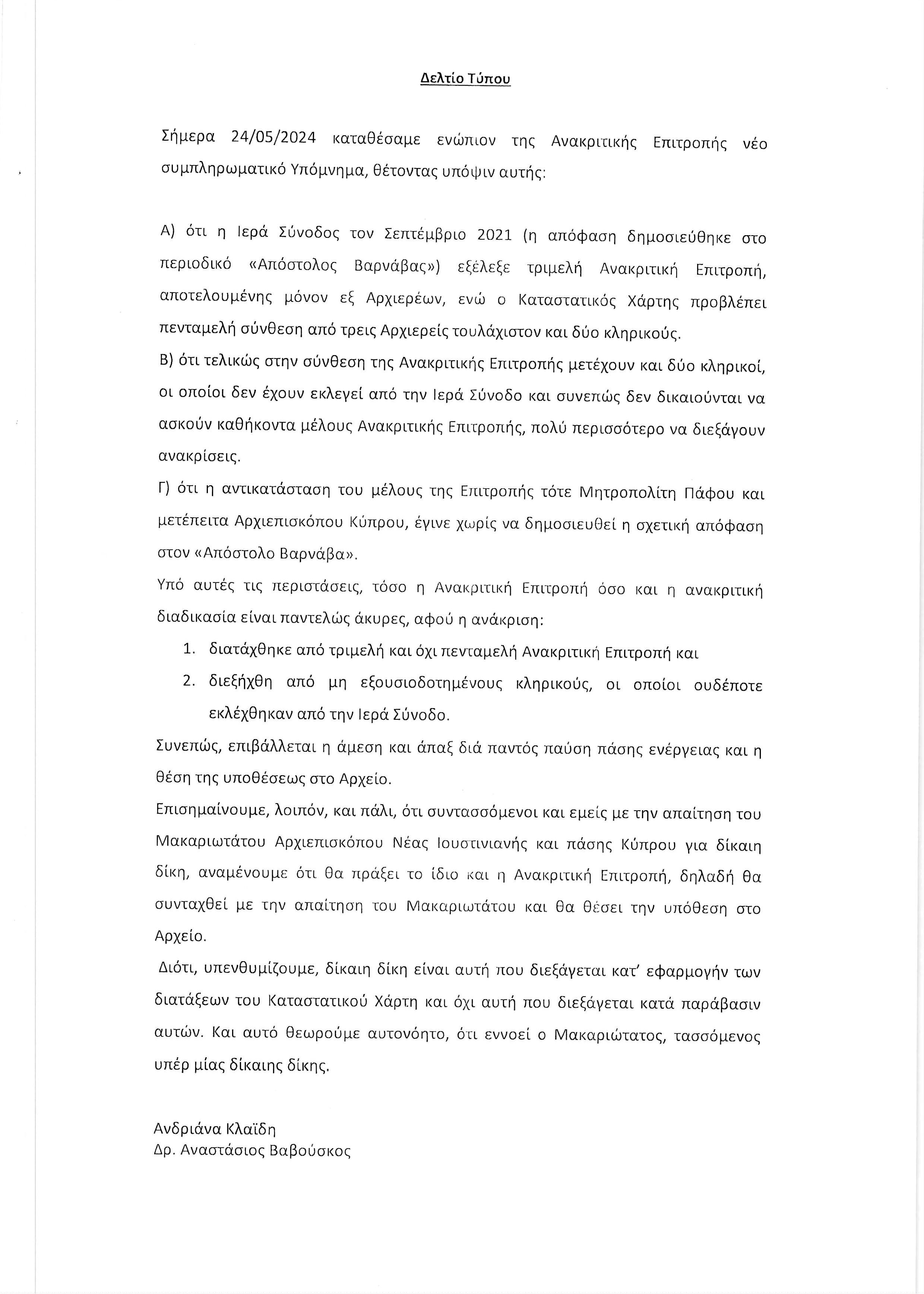 Δελτίο Τύπου

Σήμερα 24/05/2024 καταθέσαμε ενώπιον της Ανακριτικής Επιτροπής νέο συμπληρωματικό Υπόμνημα, θέτοντας υπόψιν αυτής:

Α) ότι η Ιερά Σύνοδος τον Σεπτέμβριο 2021 (η απόφαση δημοσιεύθηκε στο περιοδικό «Απόστολος Βαρνάβας») εξέλεξε τριμελή Ανακριτική Επιτροπή, αποτελουμένης μόνον εξ Αρχιερέων, ενώ ο Καταστατικός Χάρτης προβλέπει πενταμελή σύνθεση από τρεις Αρχιερείς τουλάχιστον και δύο κληρικούς.

Β) ότι τελικώς στην σύνθεση της Ανακριτικής Επιτροπής μετέχουν και δύο κληρικοί, οι οποίοι δεν έχουν εκλεγεί από την Ιερά Σύνοδο και συνεπώς δεν δικαιούνται να ασκούν καθήκοντα μέλους Ανακριτικής Επιτροπής, πολύ περισσότερο να διεξάγουν ανακρίσεις.

Γ) ότι η αντικατάσταση του μέλους της Επιτροπής τότε Μητροπολίτη Πάφου και μετέπειτα Αρχιεπισκόπου Κύπρου, έγινε χωρίς να δημοσιευθεί η σχετική απόφαση στον «Απόστολο Βαρνάβα».

Υπό αυτές τις περιστάσεις, τόσο η Ανακριτική Επιτροπή όσο και η ανακριτική διαδικασία είναι παντελώς άκυρες, αφού η ανάκριση:

1. διατάχθηκε από τριμελή και όχι πενταμελή Ανακριτική Επιτροπή και
2. διεξήχθη από μη εξουσιοδοτημένους κληρικούς, οι οποίοι ουδέποτε εκλέχθηκαν από την Ιερά Σύνοδο.

Συνεπώς, επιβάλλεται η άμεση και άπαξ διά παντός παύση πάσης ενέργειας και η θέση της υποθέσεως στο Αρχείο.

Επισημαίνουμε, λοιπόν, και πάλι, ότι συντασσόμενοι και εμείς με την απαίτηση του Μακαριωτάτου Αρχιεπισκόπου Νέας Ιουστινιανής και πάσης Κύπρου για δίκαιη δίκη, αναμένουμε ότι θα πράξει το ίδιο και η Ανακριτική Επιτροπή, δηλαδή θα συνταχθεί με την απαίτηση του Μακαριωτάτου και θα θέσει την υπόθεση στο Αρχείο.

Διότι, υπενθυμίζουμε, δίκαιη δίκη είναι αυτή που διεξάγεται κατ' εφαρμογήν των διατάξεων του Καταστατικού Χάρτη και όχι αυτή που διεξάγεται κατά παράβασιν αυτών. Και αυτό θεωρούμε αυτονόητο, ότι εννοεί ο Μακαριώτατος, τασσόμενος υπέρ μίας δίκαιης δίκης.

Ανδριάνα Κλαΐδη
Δρ. Αναστάσιος Βαβούσκος